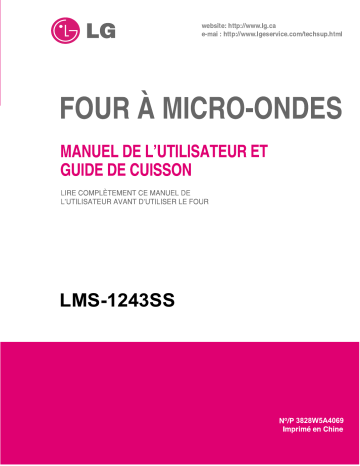 LG

website: http://www.lg.ca
e-mai : http://www.lgeservice.com/techsup.html

FOUR À MICRO-ONDES

MANUEL DE L'UTILISATEUR ET GUIDE DE CUISSON

LIRE COMPLÈTEMENT CE MANUEL DE L'UTILISATEUR AVANT D'UTILISER LE FOUR

LMS-1243SS

N°/P 3828W5A4069
Imprimé en Chine